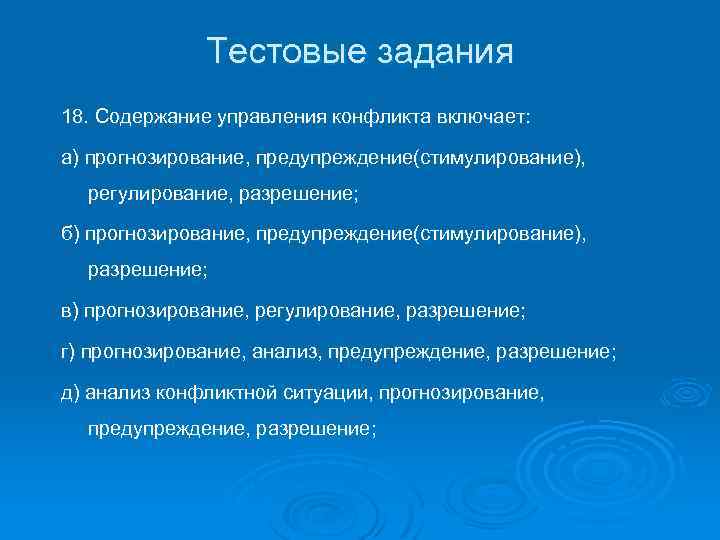 Тестовые задания

18. Содержание управления конфликта включает:

а) прогнозирование, предупреждение(стимулирование), регулирование, разрешение;

б) прогнозирование, предупреждение(стимулирование), разрешение;

в) прогнозирование, регулирование, разрешение;

г) прогнозирование, анализ, предупреждение, разрешение;

д) анализ конфликтной ситуации, прогнозирование, предупреждение, разрешение;